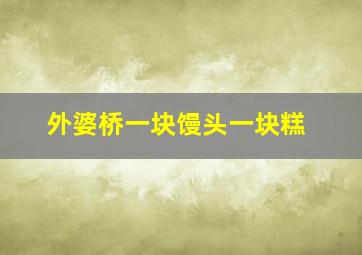 外婆桥一块馒头一块糕